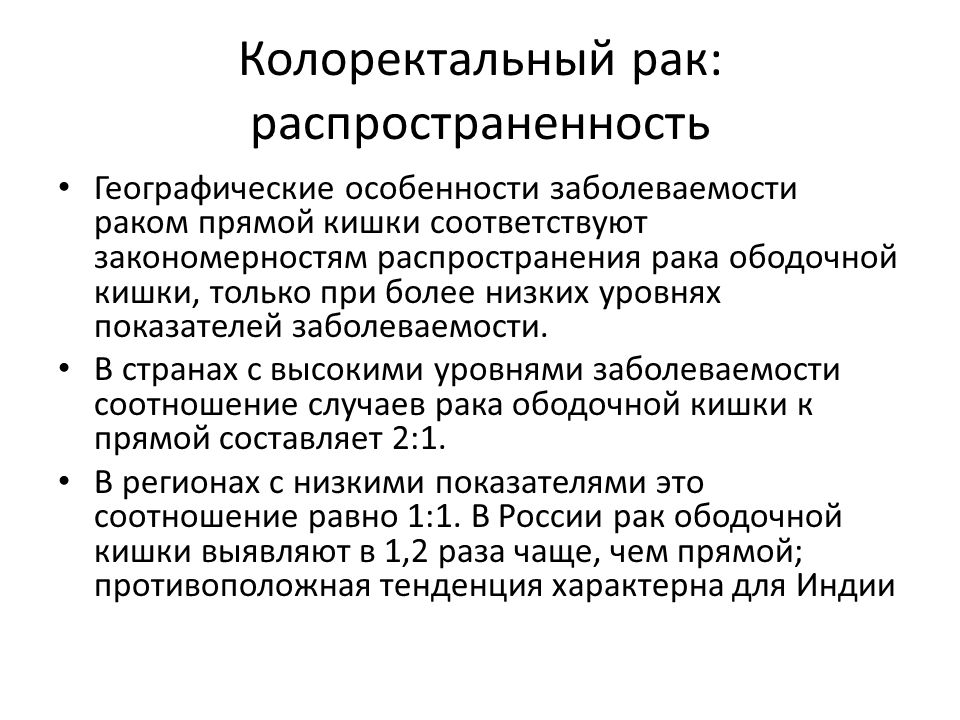 Колоректальный рак: распространенность

• Географические особенности заболеваемости раком прямой кишки соответствуют закономерностям распространения рака ободочной кишки, только при более низких уровнях показателей заболеваемости.
• В странах с высокими уровнями заболеваемости соотношение случаев рака ободочной кишки к прямой составляет 2:1.
• В регионах с низкими показателями это соотношение равно 1:1. В России рак ободочной кишки выявляют в 1,2 раза чаще, чем прямой; противоположная тенденция характерна для Индии